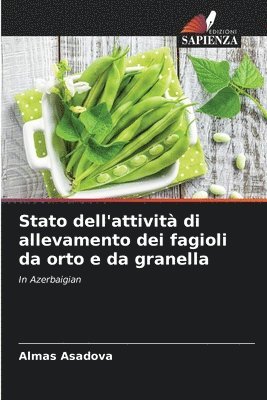 EDIZIONI
SAPIENZA

Stato dell'attività di allevamento dei fagioli da orto e da granella

In Azerbaigian

Almas Asadova